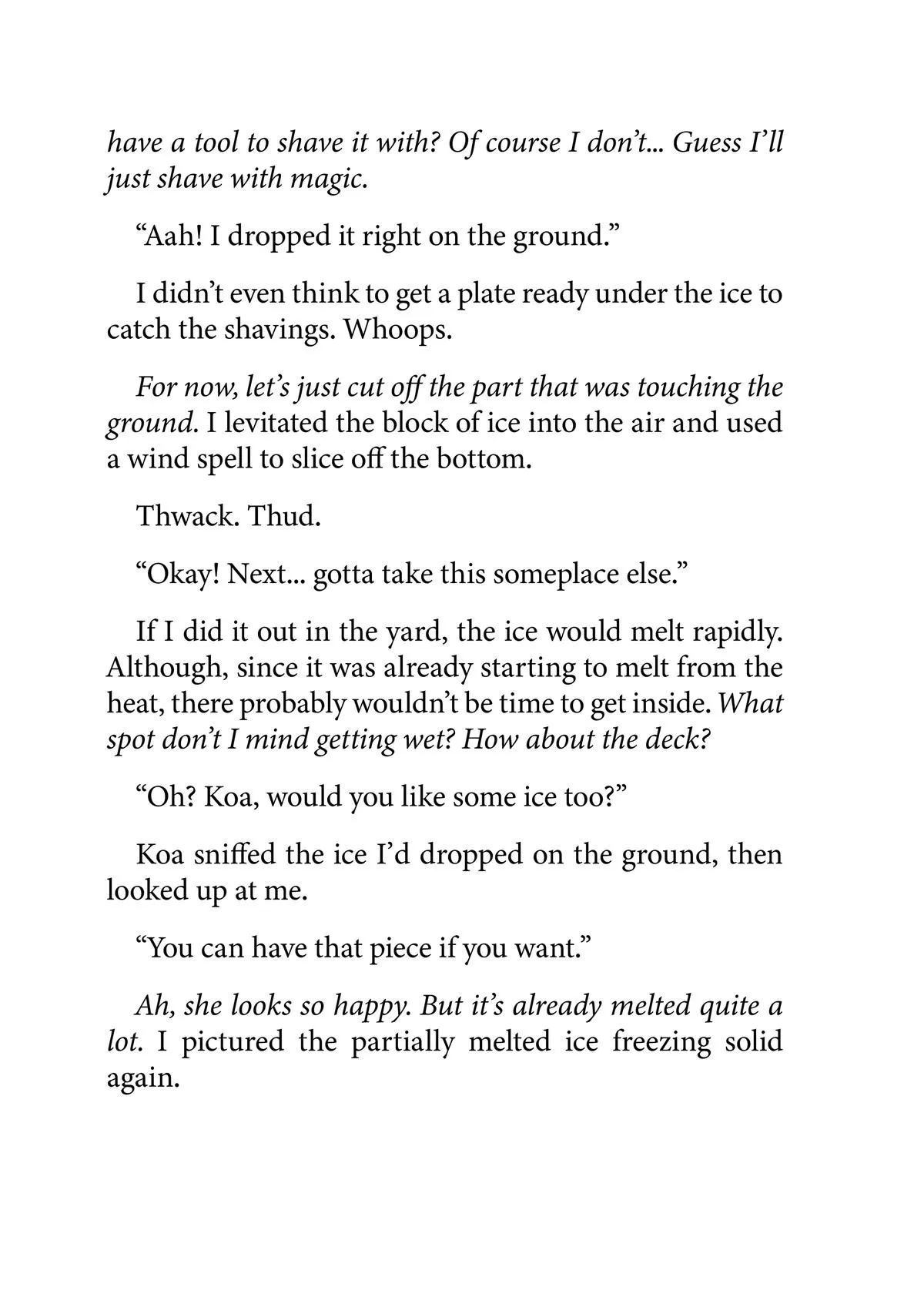 have a tool to shave it with? Of course I don't... Guess I'll just shave with magic.

"Aah! I dropped it right on the ground."

I didn't even think to get a plate ready under the ice to catch the shavings. Whoops.

For now, let's just cut off the part that was touching the ground. I levitated the block of ice into the air and used a wind spell to slice off the bottom.

Thwack. Thud.

"Okay! Next... gotta take this someplace else."

If I did it out in the yard, the ice would melt rapidly. Although, since it was already starting to melt from the heat, there probably wouldn't be time to get inside. What spot don't I mind getting wet? How about the deck?

"Oh? Koa, would you like some ice too?"

Koa sniffed the ice I'd dropped on the ground, then looked up at me.

"You can have that piece if you want."

Ah, she looks so happy. But it's already melted quite a lot. I pictured the partially melted ice freezing solid again.